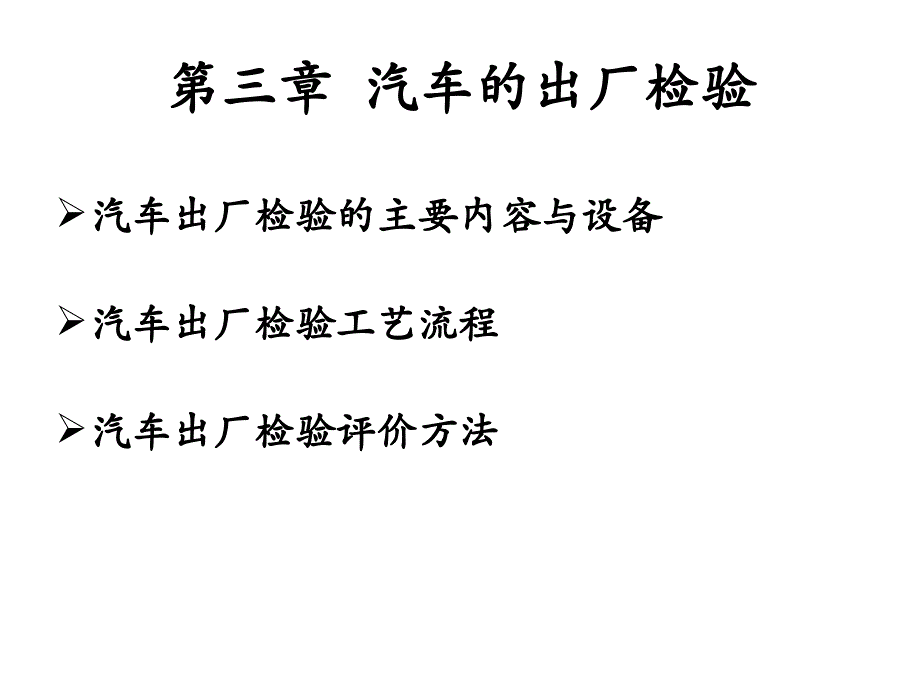 第三章 汽车的出厂检验

➢汽车出厂检验的主要内容与设备

➢汽车出厂检验工艺流程

➢汽车出厂检验评价方法